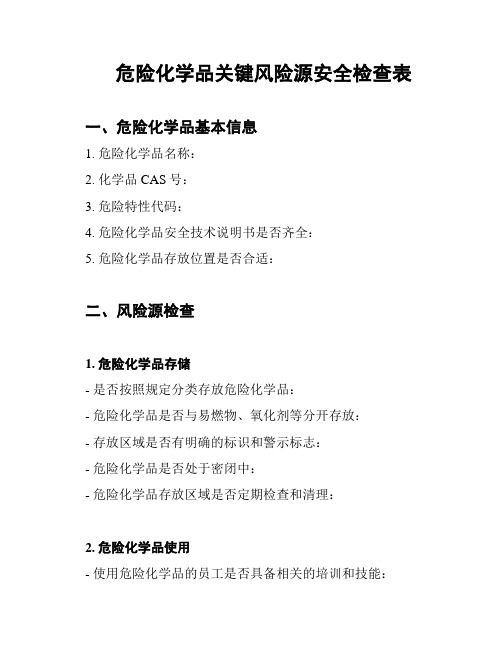 危险化学品关键风险源安全检查表

一、危险化学品基本信息

1. 危险化学品名称：

2. 化学品 CAS 号：

3. 危险特性代码：

4. 危险化学品安全技术说明书是否齐全：

5. 危险化学品存放位置是否合适：

二、风险源检查

1. 危险化学品存储

- 是否按照规定分类存放危险化学品：

- 危险化学品是否与易燃物、氧化剂等分开存放：

- 存放区域是否有明确的标识和警示标志：

- 危险化学品是否处于密闭中：

- 危险化学品存放区域是否定期检查和清理：

2. 危险化学品使用

- 使用危险化学品的员工是否具备相关的培训和技能：